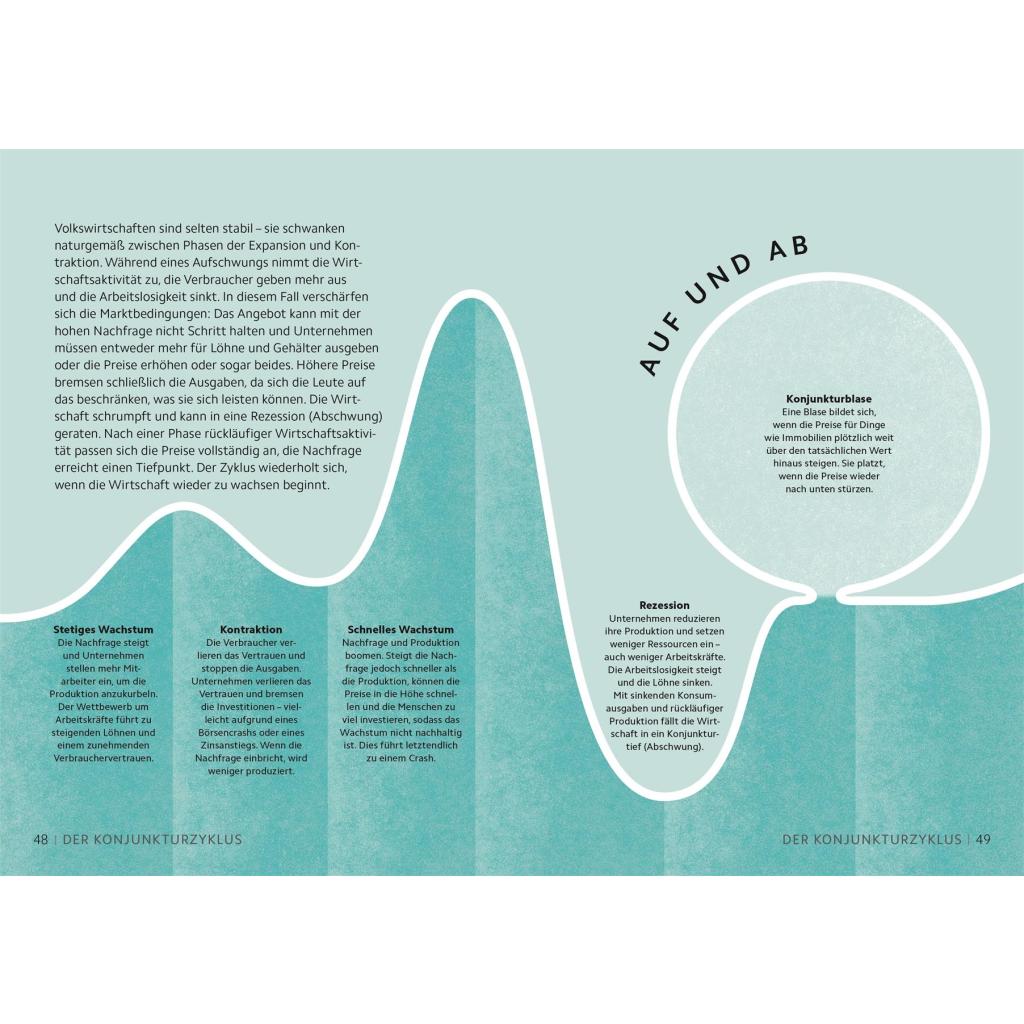 Volkswirtschaften sind selten stabil – sie schwanken naturgemäß zwischen Phasen der Expansion und Kontraktion. Während eines Aufschwungs nimmt die Wirtschaftsaktivität zu, die Verbraucher geben mehr aus und die Arbeitslosigkeit sinkt. In diesem Fall verschärfen sich die Marktbedingungen: Das Angebot kann mit der hohen Nachfrage nicht Schritt halten und Unternehmen müssen entweder mehr für Löhne und Gehälter ausgeben oder die Preise erhöhen oder sogar beides. Höhere Preise bremsen schließlich die Ausgaben, da sich die Leute auf das beschränken, was sie sich leisten können. Die Wirtschaft schrumpft und kann in eine Rezession (Abschwung) geraten. Nach einer Phase rückläufiger Wirtschaftsaktivität passen sich die Preise vollständig an, die Nachfrage erreicht einen Tiefpunkt. Der Zyklus wiederholt sich, wenn die Wirtschaft wieder zu wachsen beginnt.

AUF UND AB

Konjunkturblase
Eine Blase bildet sich, wenn die Preise für Dinge wie Immobilien plötzlich weit über den tatsächlichen Wert hinaus steigen. Sie platzt, wenn die Preise wieder nach unten stürzen.

Stetiges Wachstum
Die Nachfrage steigt und Unternehmen stellen mehr Mitarbeiter ein, um die Produktion anzukurbeln. Der Wettbewerb um Arbeitskräfte führt zu steigenden Löhnen und einem zunehmenden Verbrauchervertrauen.

Kontraktion
Die Verbraucher verlieren das Vertrauen und stoppen die Ausgaben. Unternehmen verlieren das Vertrauen und bremsen die Investitionen – vielleicht aufgrund eines Börsencrashs oder eines Zinsanstiegs. Wenn die Nachfrage einbricht, wird weniger produziert.

Schnelles Wachstum
Nachfrage und Produktion boomen. Steigt die Nachfrage jedoch schneller als die Produktion, können die Preise in die Höhe schnellen und die Menschen zu viel investieren, sodass das Wachstum nicht nachhaltig ist. Dies führt letztendlich zu einem Crash.

Rezession
Unternehmen reduzieren ihre Produktion und setzen weniger Ressourcen ein – auch weniger Arbeitskräfte. Die Arbeitslosigkeit steigt und die Löhne sinken. Mit sinkenden Konsumausgaben und rückläufiger Produktion fällt die Wirtschaft in ein Konjunkturtief (Abschwung).

48 | DER KONJUNKTURZYKLUS

DER KONJUNKTURZYKLUS | 49